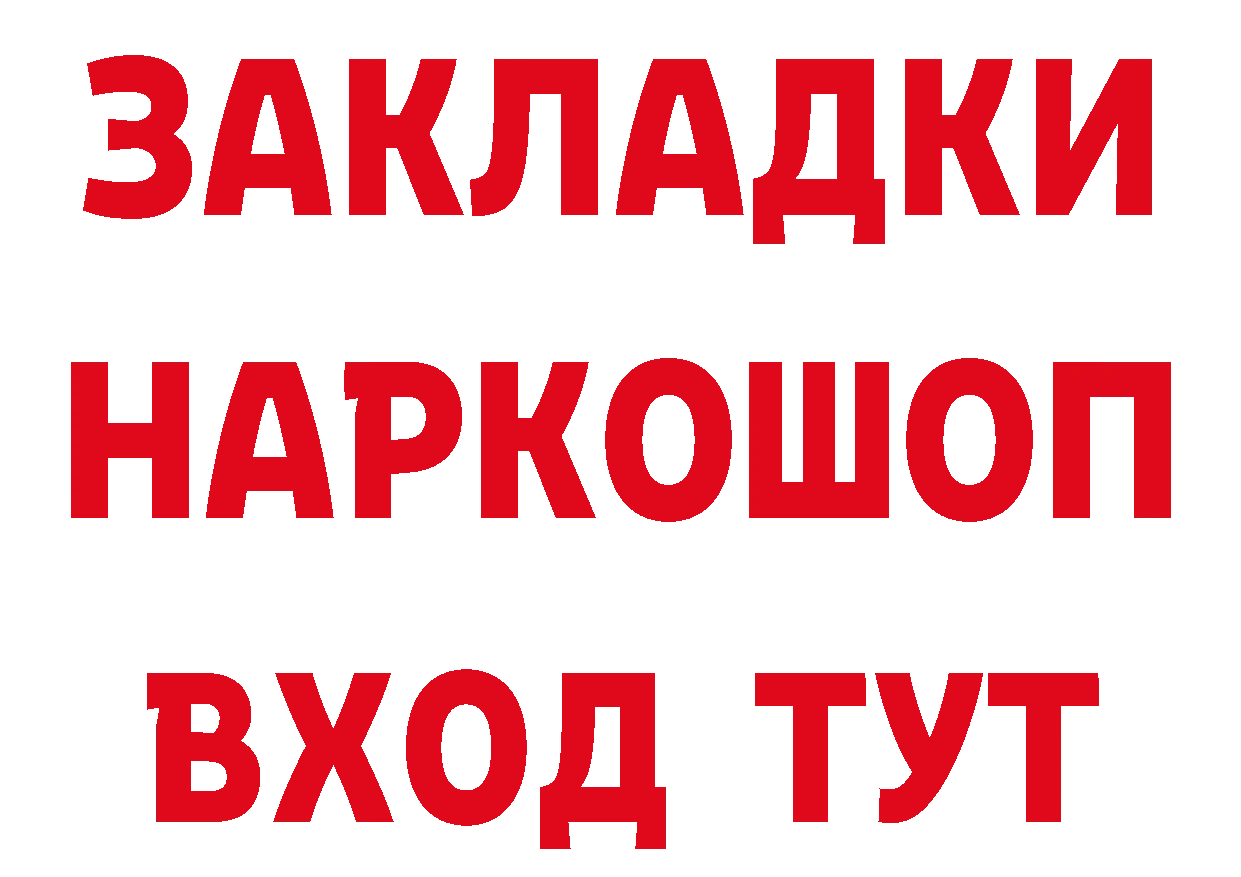 ЗАКЛАДКИ НАРКОШОП ВХОД ТУТ